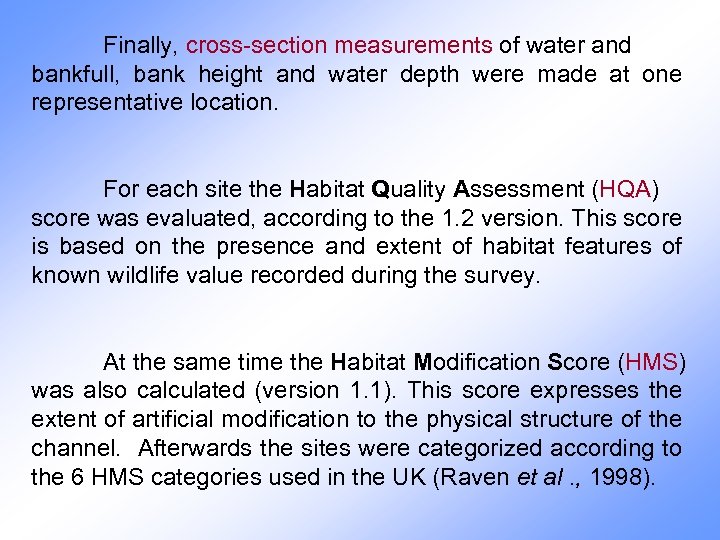 Finally, cross-section measurements of water and bankfull, bank height and water depth were made at one representative location.

For each site the Habitat Quality Assessment (HQA) score was evaluated, according to the 1.2 version. This score is based on the presence and extent of habitat features of known wildlife value recorded during the survey.

At the same time the Habitat Modification Score (HMS) was also calculated (version 1.1). This score expresses the extent of artificial modification to the physical structure of the channel. Afterwards the sites were categorized according to the 6 HMS categories used in the UK (Raven et al ., 1998).